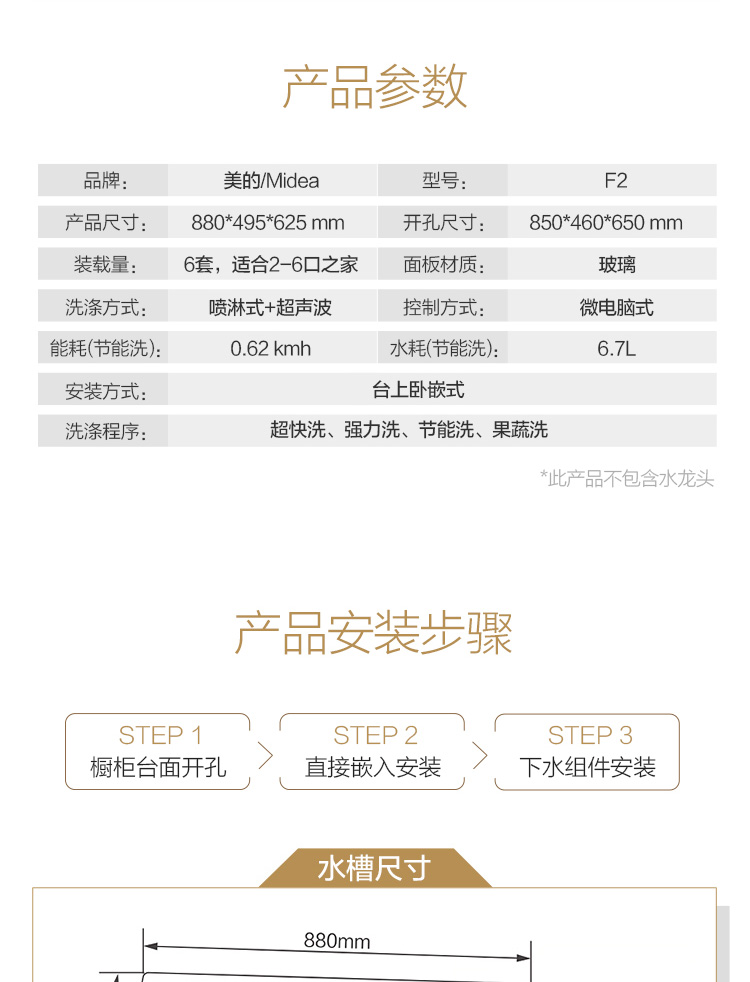 产品参数

| 品牌： | 美的/Midea | 型号： | F2 |
|---|---|---|---|
| 产品尺寸： | 880*495*625 mm | 开孔尺寸： | 850*460*650 mm |
| 装载量： | 6套，适合2-6口之家 | 面板材质： | 玻璃 |
| 洗涤方式： | 喷淋式+超声波 | 控制方式： | 微电脑式 |
| 能耗(节能洗)： | 0.62 kmh | 水耗(节能洗)： | 6.7L |
| 安装方式： | 台上卧嵌式 | | |
| 洗涤程序： | 超快洗、强力洗、节能洗、果蔬洗 | | |

*此产品不包含水龙头

产品安装步骤

STEP 1
橱柜台面开孔

STEP 2
直接嵌入安装

STEP 3
下水组件安装

水槽尺寸

880mm